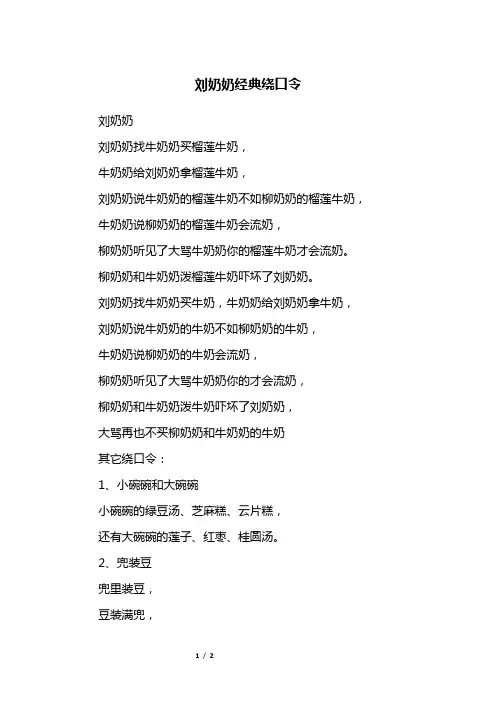 刘奶奶经典绕口令

刘奶奶

刘奶奶找牛奶奶买榴莲牛奶，

牛奶奶给刘奶奶拿榴莲牛奶，

刘奶奶说牛奶奶的榴莲牛奶不如柳奶奶的榴莲牛奶，

牛奶奶说柳奶奶的榴莲牛奶会流奶，

柳奶奶听见了大骂牛奶奶你的榴莲牛奶才会流奶。

柳奶奶和牛奶奶泼榴莲牛奶吓坏了刘奶奶。

刘奶奶找牛奶奶买牛奶，牛奶奶给刘奶奶拿牛奶，

刘奶奶说牛奶奶的牛奶不如柳奶奶的牛奶，

牛奶奶说柳奶奶的牛奶会流奶，

柳奶奶听见了大骂牛奶奶你的才会流奶，

柳奶奶和牛奶奶泼牛奶吓坏了刘奶奶，

大骂再也不买柳奶奶和牛奶奶的牛奶

其它绕口令：

1、小碗碗和大碗碗

小碗碗的绿豆汤、芝麻糕、云片糕，

还有大碗碗的莲子、红枣、桂圆汤。

2、兜装豆

兜里装豆，

豆装满兜，

1 / 2